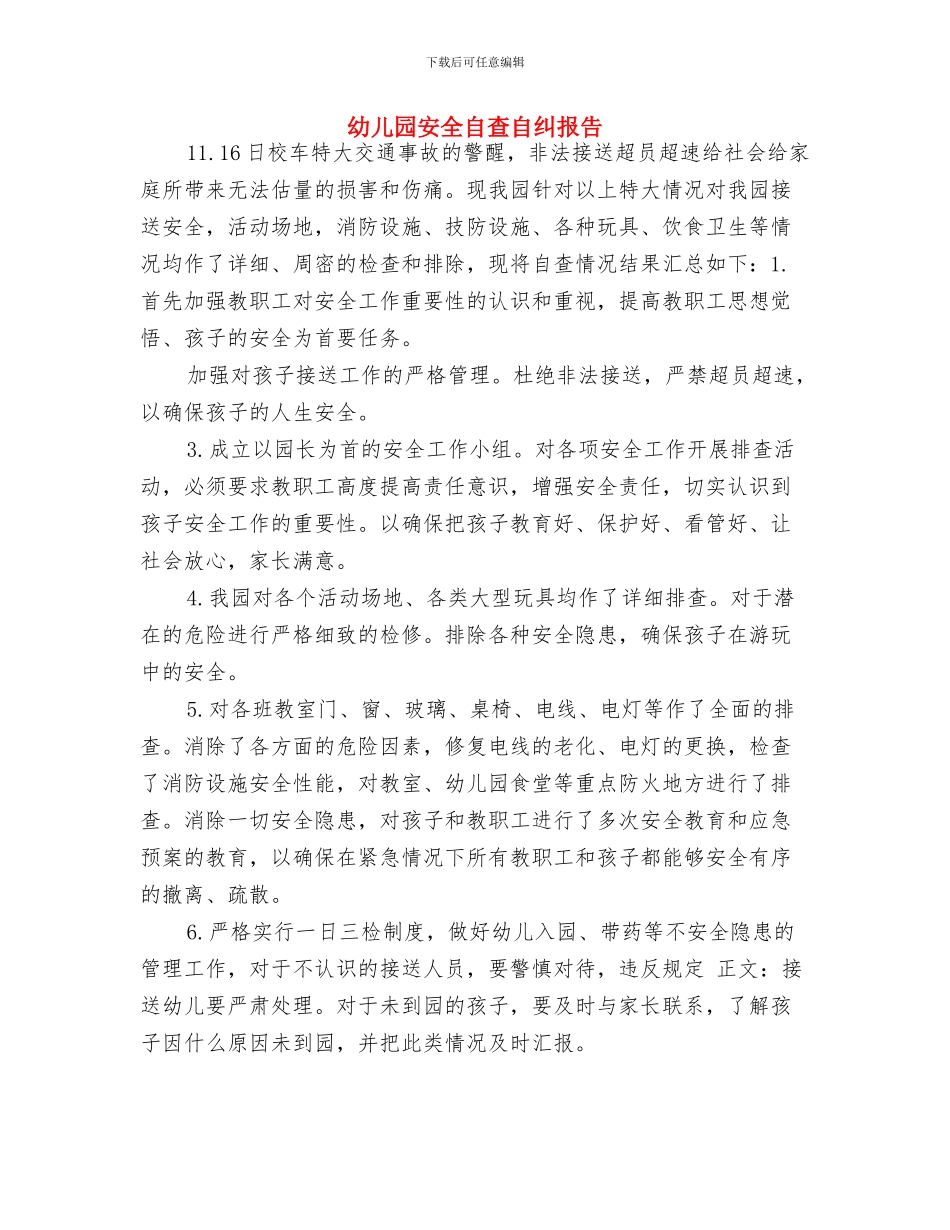 下载后可任意编辑

幼儿园安全自查自纠报告

11.16日校车特大交通事故的警醒，非法接送超员超速给社会给家庭所带来无法估量的损害和伤痛。现我园针对以上特大情况对我园接送安全，活动场地，消防设施、技防设施、各种玩具、饮食卫生等情况均作了详细、周密的检查和排除，现将自查情况结果汇总如下：1.首先加强教职工对安全工作重要性的认识和重视，提高教职工思想觉悟、孩子的安全为首要任务。

加强对孩子接送工作的严格管理。杜绝非法接送，严禁超员超速，以确保孩子的人生安全。

3.成立以园长为首的安全工作小组。对各项安全工作开展排查活动，必须要求教职工高度提高责任意识，增强安全责任，切实认识到孩子安全工作的重要性。以确保把孩子教育好、保护好、看管好、让社会放心，家长满意。

4.我园对各个活动场地、各类大型玩具均作了详细排查。对于潜在的危险进行严格细致的检修。排除各种安全隐患，确保孩子在游玩中的安全。

5.对各班教室门、窗、玻璃、桌椅、电线、电灯等作了全面的排查。消除了各方面的危险因素，修复电线的老化、电灯的更换，检查了消防设施安全性能，对教室、幼儿园食堂等重点防火地方进行了排查。消除一切安全隐患，对孩子和教职工进行了多次安全教育和应急预案的教育，以确保在紧急情况下所有教职工和孩子都能够安全有序的撤离、疏散。

6.严格实行一日三检制度，做好幼儿入园、带药等不安全隐患的管理工作，对于不认识的接送人员，要警慎对待，违反规定 正文：接送幼儿要严肃处理。对于未到园的孩子，要及时与家长联系，了解孩子因什么原因未到园，并把此类情况及时汇报。